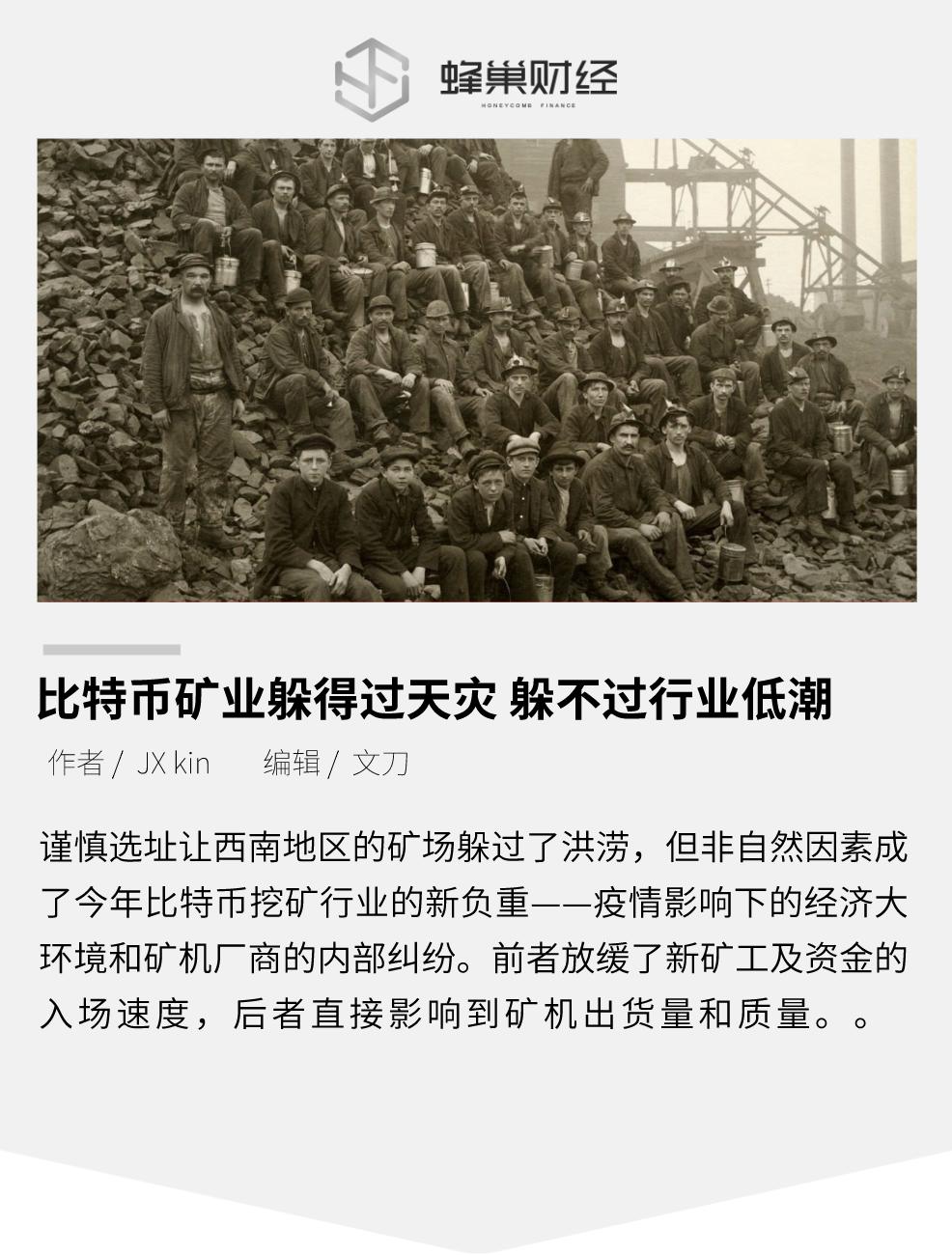 蜂巢财经
HONEYCOMB FINANCE

比特币矿业躲得过天灾 躲不过行业低潮

作者 / JX kin　　编辑 / 文刀

谨慎选址让西南地区的矿场躲过了洪涝，但非自然因素成了今年比特币挖矿行业的新负重——疫情影响下的经济大环境和矿机厂商的内部纠纷。前者放缓了新矿工及资金的入场速度，后者直接影响到矿机出货量和质量。。